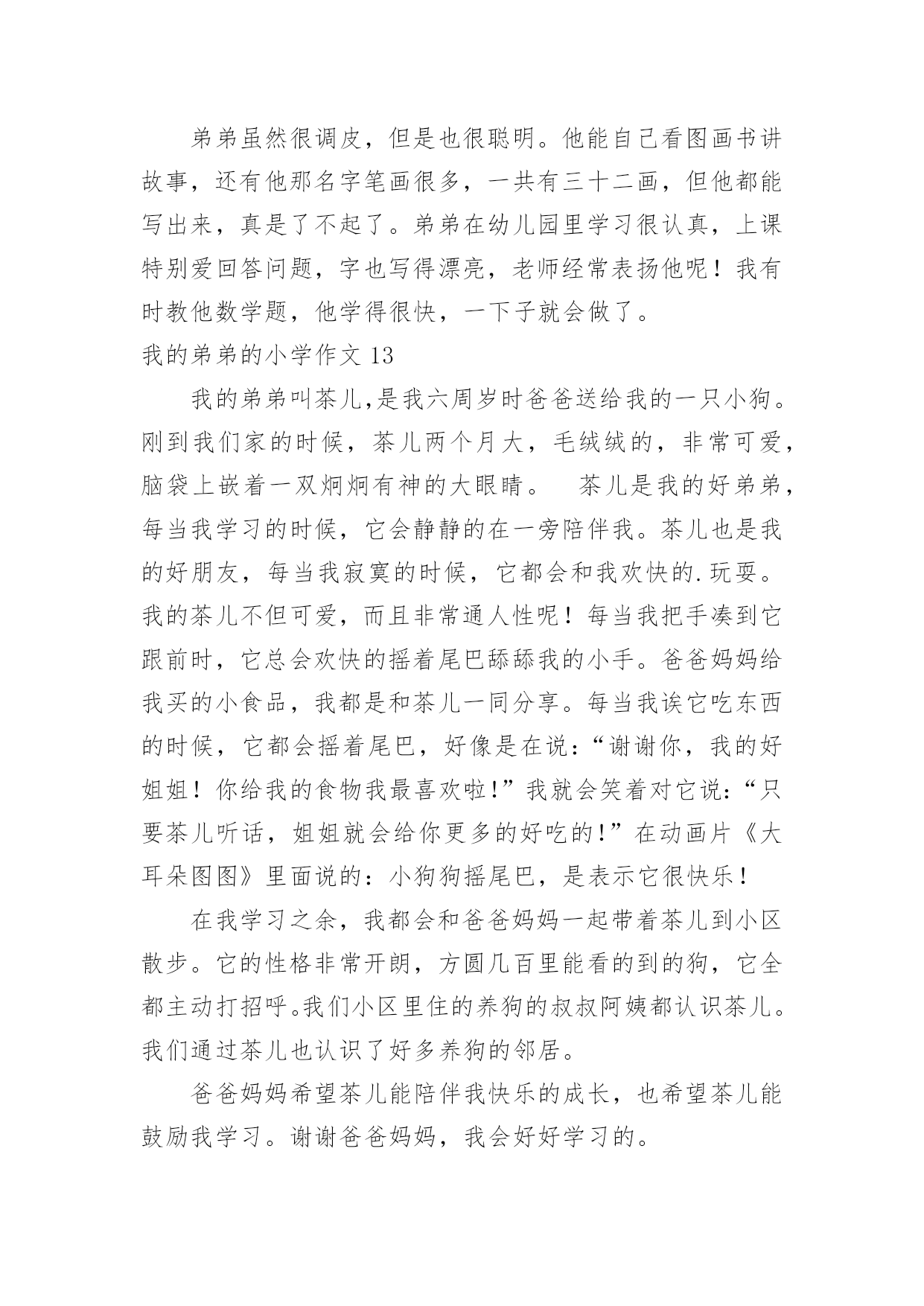 弟弟虽然很调皮，但是也很聪明。他能自己看图画书讲故事，还有他那名字笔画很多，一共有三十二画，但他都能写出来，真是了不起了。弟弟在幼儿园里学习很认真，上课特别爱回答问题，字也写得漂亮，老师经常表扬他呢！我有时教他数学题，他学得很快，一下子就会做了。

我的弟弟的小学作文 13

我的弟弟叫茶儿,是我六周岁时爸爸送给我的一只小狗。刚到我们家的时候，茶儿两个月大，毛绒绒的，非常可爱，脑袋上嵌着一双炯炯有神的大眼睛。　茶儿是我的好弟弟，每当我学习的时候，它会静静的在一旁陪伴我。茶儿也是我的好朋友，每当我寂寞的时候，它都会和我欢快的.玩耍。我的茶儿不但可爱，而且非常通人性呢！每当我把手凑到它跟前时，它总会欢快的摇着尾巴舔舔我的小手。爸爸妈妈给我买的小食品，我都是和茶儿一同分享。每当我诶它吃东西的时候，它都会摇着尾巴，好像是在说:“谢谢你，我的好姐姐！你给我的食物我最喜欢啦!”我就会笑着对它说:“只要茶儿听话，姐姐就会给你更多的好吃的!”在动画片《大耳朵图图》里面说的：小狗狗摇尾巴，是表示它很快乐！

在我学习之余，我都会和爸爸妈妈一起带着茶儿到小区散步。它的性格非常开朗，方圆几百里能看的到的狗，它全都主动打招呼。我们小区里住的养狗的叔叔阿姨都认识茶儿。我们通过茶儿也认识了好多养狗的邻居。

爸爸妈妈希望茶儿能陪伴我快乐的成长，也希望茶儿能鼓励我学习。谢谢爸爸妈妈，我会好好学习的。